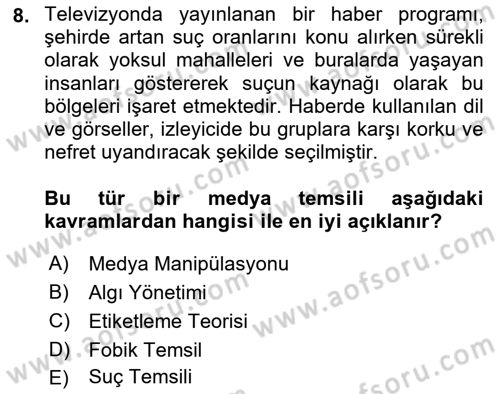 8. Televizyonda yayınlanan bir haber programı, şehirde artan suç oranlarını konu alırken sürekli olarak yoksul mahalleleri ve buralarda yaşayan insanları göstererek suçun kaynağı olarak bu bölgeleri işaret etmektedir. Haberde kullanılan dil ve görseller, izleyicide bu gruplara karşı korku ve nefret uyandıracak şekilde seçilmiştir.

Bu tür bir medya temsili aşağıdaki kavramlardan hangisi ile en iyi açıklanır?

A) Medya Manipülasyonu
B) Algı Yönetimi
C) Etiketleme Teorisi
D) Fobik Temsil
E) Suç Temsili

www.aofsoru.com